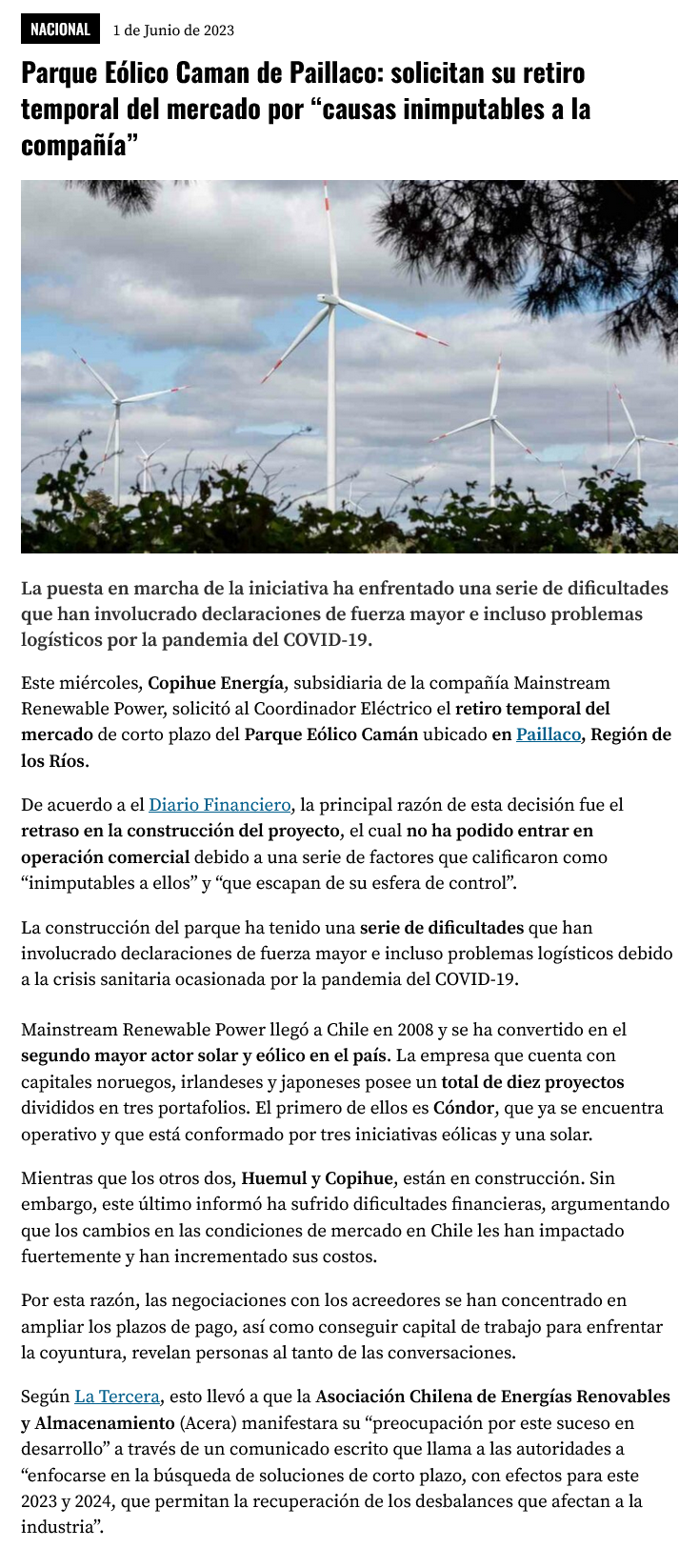 NACIONAL 1 de Junio de 2023

Parque Eólico Caman de Paillaco: solicitan su retiro temporal del mercado por “causas inimputables a la compañía”

La puesta en marcha de la iniciativa ha enfrentado una serie de dificultades que han involucrado declaraciones de fuerza mayor e incluso problemas logísticos por la pandemia del COVID-19.

Este miércoles, Copihue Energía, subsidiaria de la compañía Mainstream Renewable Power, solicitó al Coordinador Eléctrico el retiro temporal del mercado de corto plazo del Parque Eólico Camán ubicado en Paillaco, Región de los Ríos.

De acuerdo a el Diario Financiero, la principal razón de esta decisión fue el retraso en la construcción del proyecto, el cual no ha podido entrar en operación comercial debido a una serie de factores que calificaron como “inimputables a ellos” y “que escapan de su esfera de control”.

La construcción del parque ha tenido una serie de dificultades que han involucrado declaraciones de fuerza mayor e incluso problemas logísticos debido a la crisis sanitaria ocasionada por la pandemia del COVID-19.

Mainstream Renewable Power llegó a Chile en 2008 y se ha convertido en el segundo mayor actor solar y eólico en el país. La empresa que cuenta con capitales noruegos, irlandeses y japoneses posee un total de diez proyectos divididos en tres portafolios. El primero de ellos es Cóndor, que ya se encuentra operativo y que está conformado por tres iniciativas eólicas y una solar.

Mientras que los otros dos, Huemul y Copihue, están en construcción. Sin embargo, este último informó ha sufrido dificultades financieras, argumentando que los cambios en las condiciones de mercado en Chile les han impactado fuertemente y han incrementado sus costos.

Por esta razón, las negociaciones con los acreedores se han concentrado en ampliar los plazos de pago, así como conseguir capital de trabajo para enfrentar la coyuntura, revelan personas al tanto de las conversaciones.

Según La Tercera, esto llevó a que la Asociación Chilena de Energías Renovables y Almacenamiento (Acera) manifestara su “preocupación por este suceso en desarrollo” a través de un comunicado escrito que llama a las autoridades a “enfocarse en la búsqueda de soluciones de corto plazo, con efectos para este 2023 y 2024, que permitan la recuperación de los desbalances que afectan a la industria”.